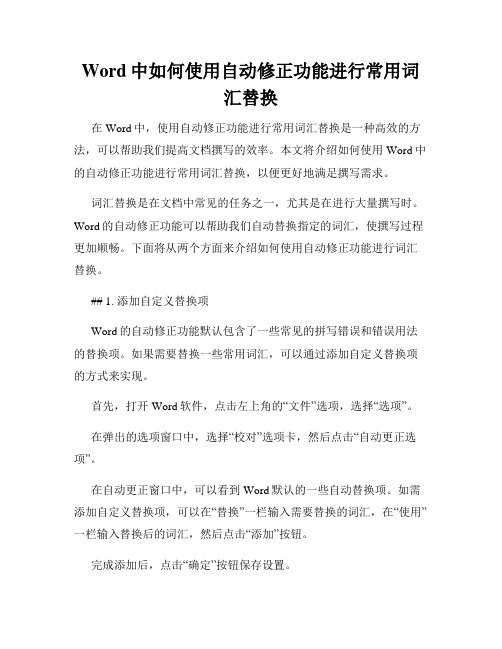 Word 中如何使用自动修正功能进行常用词汇替换

在 Word 中，使用自动修正功能进行常用词汇替换是一种高效的方法，可以帮助我们提高文档撰写的效率。本文将介绍如何使用 Word 中的自动修正功能进行常用词汇替换，以便更好地满足撰写需求。

词汇替换是在文档中常见的任务之一，尤其是在进行大量撰写时。Word 的自动修正功能可以帮助我们自动替换指定的词汇，使撰写过程更加顺畅。下面将从两个方面来介绍如何使用自动修正功能进行词汇替换。

## 1. 添加自定义替换项

Word 的自动修正功能默认包含了一些常见的拼写错误和错误用法的替换项。如果需要替换一些常用词汇，可以通过添加自定义替换项的方式来实现。

首先，打开 Word 软件，点击左上角的“文件”选项，选择“选项”。

在弹出的选项窗口中，选择“校对”选项卡，然后点击“自动更正选项”。

在自动更正窗口中，可以看到 Word 默认的一些自动替换项。如需添加自定义替换项，可以在“替换”一栏输入需要替换的词汇，在“使用”一栏输入替换后的词汇，然后点击“添加”按钮。

完成添加后，点击“确定”按钮保存设置。